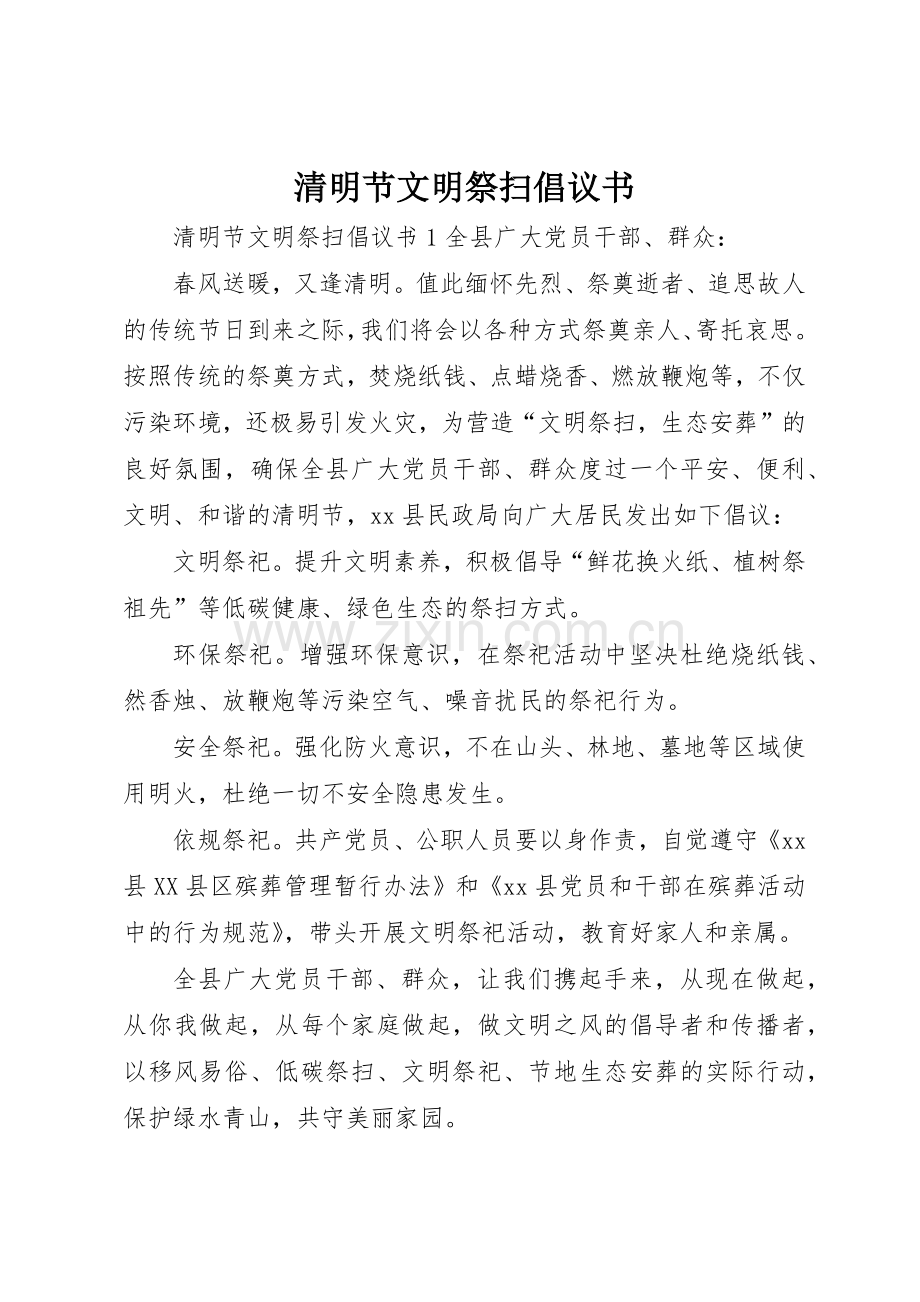 清明节文明祭扫倡议书

清明节文明祭扫倡议书1全县广大党员干部、群众：

春风送暖，又逢清明。值此缅怀先烈、祭奠逝者、追思故人的传统节日到来之际，我们将会以各种方式祭奠亲人、寄托哀思。按照传统的祭奠方式，焚烧纸钱、点蜡烧香、燃放鞭炮等，不仅污染环境，还极易引发火灾，为营造“文明祭扫，生态安葬”的良好氛围，确保全县广大党员干部、群众度过一个平安、便利、文明、和谐的清明节，xx县民政局向广大居民发出如下倡议：

文明祭祀。提升文明素养，积极倡导“鲜花换火纸、植树祭祖先”等低碳健康、绿色生态的祭扫方式。

环保祭祀。增强环保意识，在祭祀活动中坚决杜绝烧纸钱、然香烛、放鞭炮等污染空气、噪音扰民的祭祀行为。

安全祭祀。强化防火意识，不在山头、林地、墓地等区域使用明火，杜绝一切不安全隐患发生。

依规祭祀。共产党员、公职人员要以身作责，自觉遵守《xx县XX县区殡葬管理暂行办法》和《xx县党员和干部在殡葬活动中的行为规范》，带头开展文明祭祀活动，教育好家人和亲属。

全县广大党员干部、群众，让我们携起手来，从现在做起，从你我做起，从每个家庭做起，做文明之风的倡导者和传播者，以移风易俗、低碳祭扫、文明祭祀、节地生态安葬的实际行动，保护绿水青山，共守美丽家园。

www.zixin.com.cn